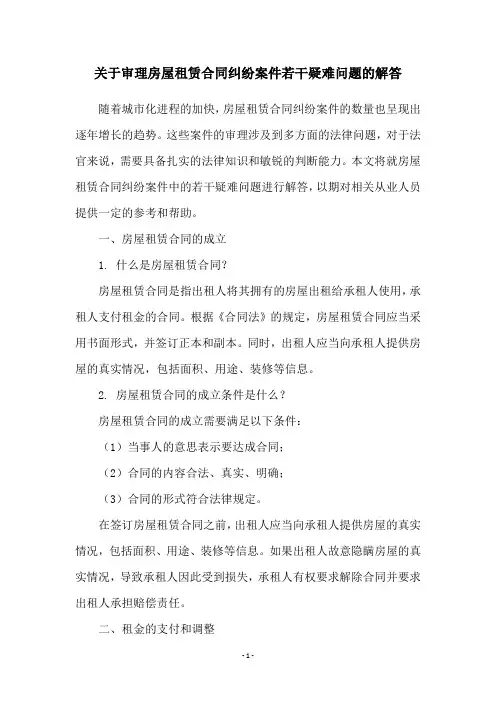 关于审理房屋租赁合同纠纷案件若干疑难问题的解答

随着城市化进程的加快，房屋租赁合同纠纷案件的数量也呈现出逐年增长的趋势。这些案件的审理涉及到多方面的法律问题，对于法官来说，需要具备扎实的法律知识和敏锐的判断能力。本文将就房屋租赁合同纠纷案件中的若干疑难问题进行解答，以期对相关从业人员提供一定的参考和帮助。

一、房屋租赁合同的成立

1. 什么是房屋租赁合同?

房屋租赁合同是指出租人将其拥有的房屋出租给承租人使用，承租人支付租金的合同。根据《合同法》的规定，房屋租赁合同应当采用书面形式，并签订正本和副本。同时，出租人应当向承租人提供房屋的真实情况，包括面积、用途、装修等信息。

2. 房屋租赁合同的成立条件是什么？

房屋租赁合同的成立需要满足以下条件：

（1）当事人的意思表示要达成合同；

（2）合同的内容合法、真实、明确；

（3）合同的形式符合法律规定。

在签订房屋租赁合同之前，出租人应当向承租人提供房屋的真实情况，包括面积、用途、装修等信息。如果出租人故意隐瞒房屋的真实情况，导致承租人因此受到损失，承租人有权要求解除合同并要求出租人承担赔偿责任。

二、租金的支付和调整

- 1 -